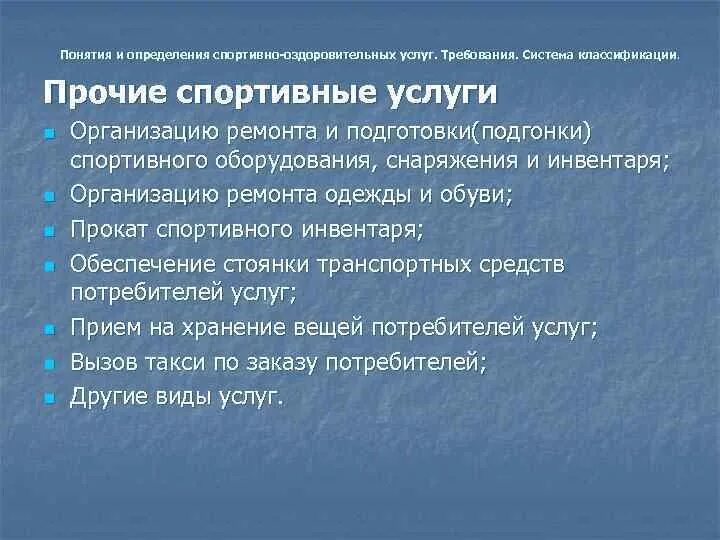 Понятия и определения спортивно-оздоровительных услуг. Требования. Система классификации.

Прочие спортивные услуги

- Организацию ремонта и подготовки(подгонки) спортивного оборудования, снаряжения и инвентаря;
- Организацию ремонта одежды и обуви;
- Прокат спортивного инвентаря;
- Обеспечение стоянки транспортных средств потребителей услуг;
- Прием на хранение вещей потребителей услуг;
- Вызов такси по заказу потребителей;
- Другие виды услуг.